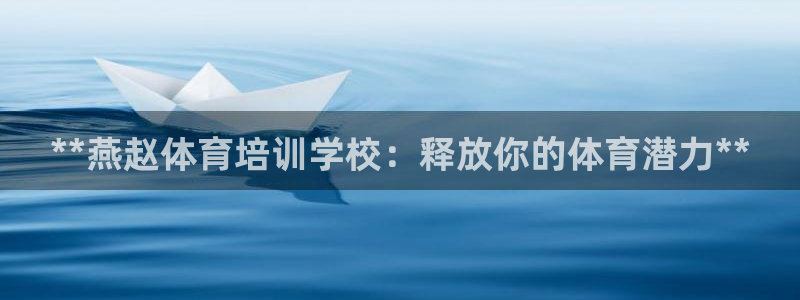 **燕赵体育培训学校：释放你的体育潜力**